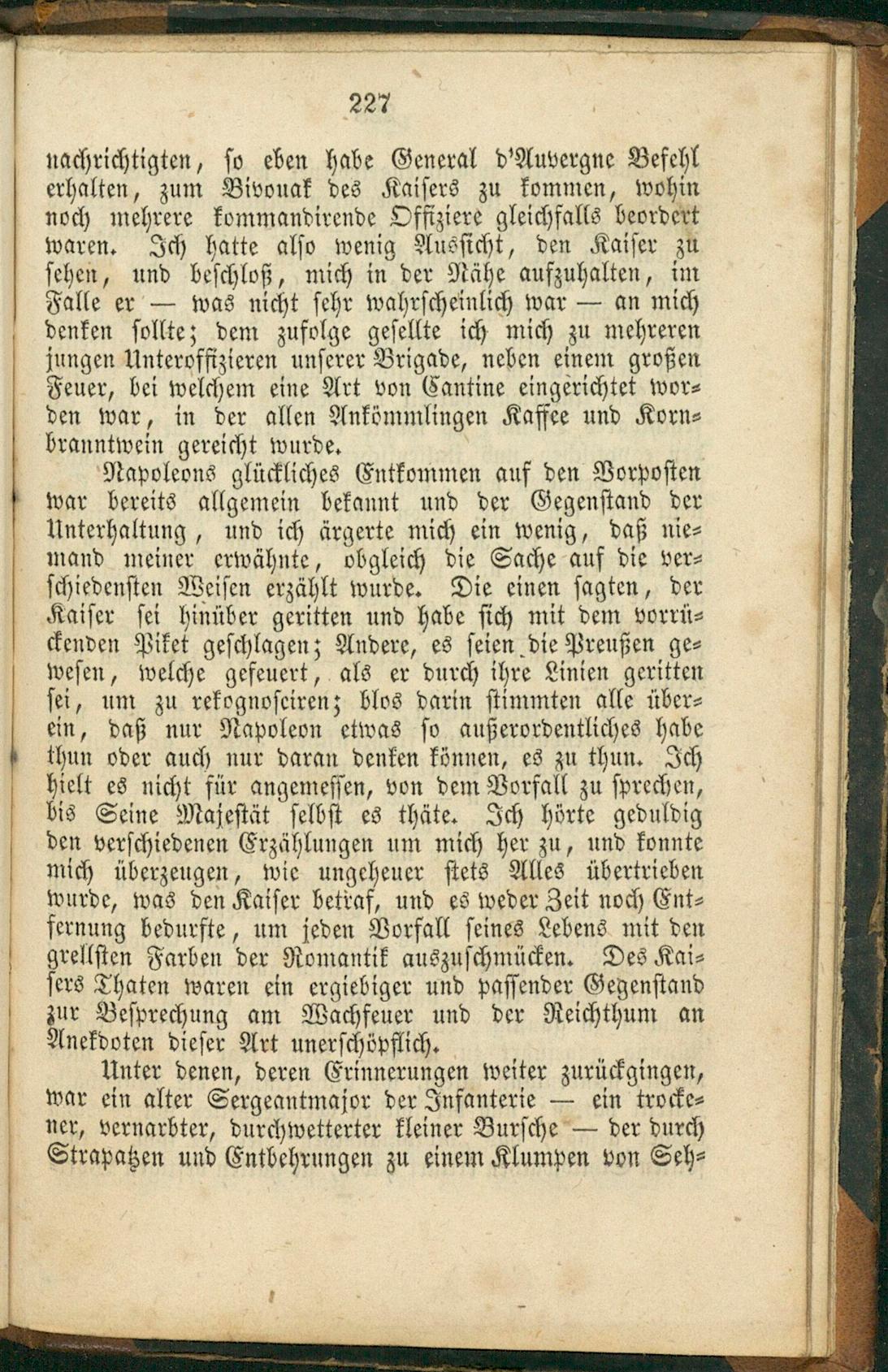 227

nachrichtigten, so eben habe General d'Auvergne Befehl erhalten, zum Bivouak des Kaisers zu kommen, wohin noch mehrere kommandirende Offiziere gleichfalls beordert waren. Ich hatte also wenig Aussicht, den Kaiser zu sehen, und beschloß, mich in der Nähe aufzuhalten, im Falle er — was nicht sehr wahrscheinlich war — an mich denken sollte; dem zufolge gesellte ich mich zu mehreren jungen Unteroffizieren unserer Brigade, neben einem großen Feuer, bei welchem eine Art von Cantine eingerichtet worden war, in der allen Ankömmlingen Kaffee und Kornbranntwein gereicht wurde.

Napoleons glückliches Entkommen auf den Vorposten war bereits allgemein bekannt und der Gegenstand der Unterhaltung, und ich ärgerte mich ein wenig, daß niemand meiner erwähnte, obgleich die Sache auf die verschiedensten Weisen erzählt wurde. Die einen sagten, der Kaiser sei hinüber geritten und habe sich mit dem vorrückenden Piket geschlagen; Andere, es seien die Preußen gewesen, welche gefeuert, als er durch ihre Linien geritten sei, um zu rekognosciren; blos darin stimmten alle überein, daß nur Napoleon etwas so außerordentliches habe thun oder auch nur daran denken können, es zu thun. Ich hielt es nicht für angemessen, von dem Vorfall zu sprechen, bis Seine Majestät selbst es thäte. Ich hörte geduldig den verschiedenen Erzählungen um mich her zu, und konnte mich überzeugen, wie ungeheuer stets Alles übertrieben wurde, was den Kaiser betraf, und es weder Zeit noch Entfernung bedurfte, um jeden Vorfall seines Lebens mit den grellsten Farben der Romantik auszuschmücken. Des Kaisers Thaten waren ein ergiebiger und passender Gegenstand zur Besprechung am Wachfeuer und der Reichthum an Anekdoten dieser Art unerschöpflich.

Unter denen, deren Erinnerungen weiter zurückgingen, war ein alter Sergeantmajor der Infanterie — ein trockener, vernarbter, durchwetterter kleiner Bursche — der durch Strapatzen und Entbehrungen zu einem Klumpen von Seh-